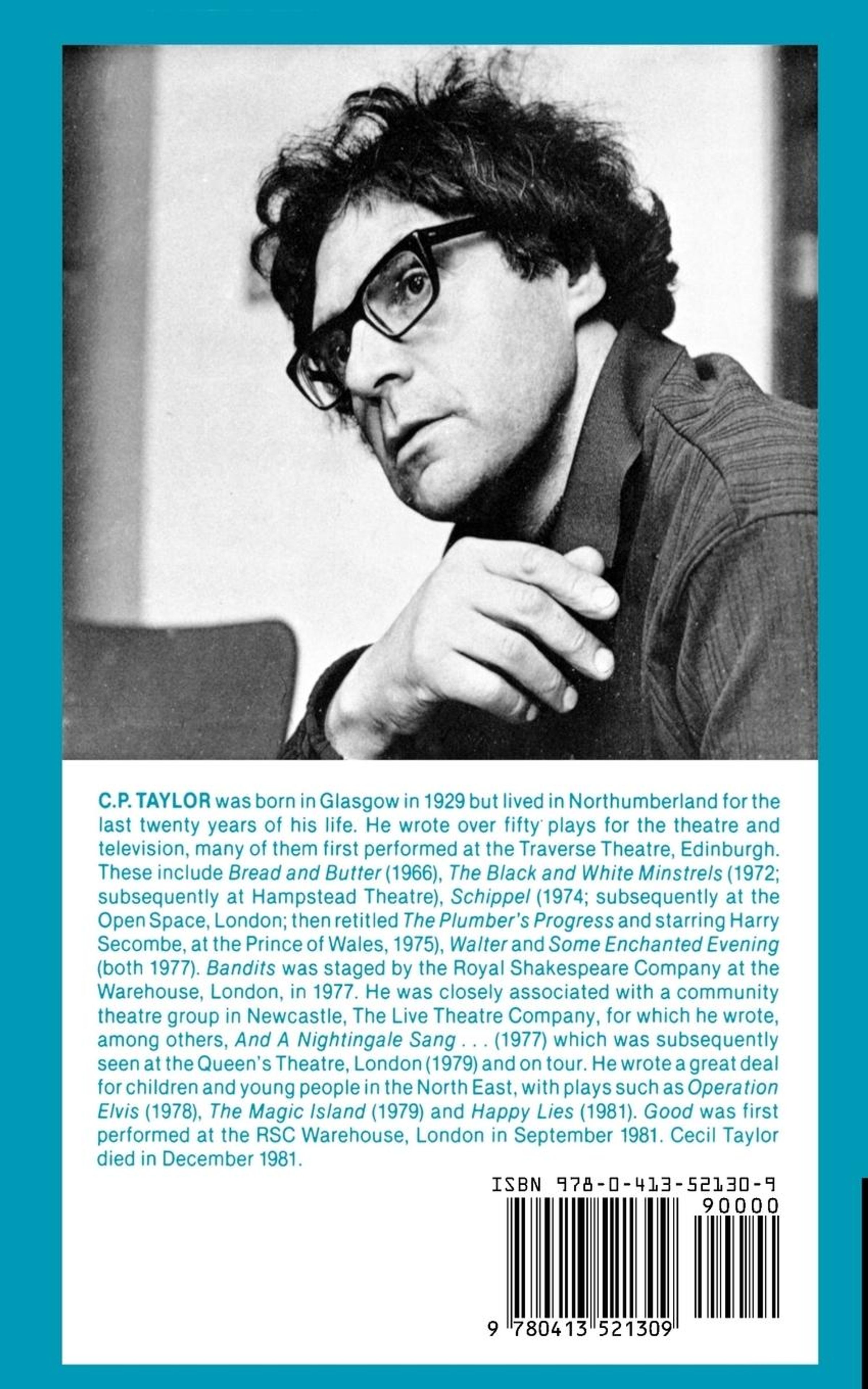 C.P. TAYLOR was born in Glasgow in 1929 but lived in Northumberland for the last twenty years of his life. He wrote over fifty plays for the theatre and television, many of them first performed at the Traverse Theatre, Edinburgh. These include Bread and Butter (1966), The Black and White Minstrels (1972; subsequently at Hampstead Theatre), Schippel (1974; subsequently at the Open Space, London; then retitled The Plumber's Progress and starring Harry Secombe, at the Prince of Wales, 1975), Walter and Some Enchanted Evening (both 1977). Bandits was staged by the Royal Shakespeare Company at the Warehouse, London, in 1977. He was closely associated with a community theatre group in Newcastle, The Live Theatre Company, for which he wrote, among others, And A Nightingale Sang . . . (1977) which was subsequently seen at the Queen's Theatre, London (1979) and on tour. He wrote a great deal for children and young people in the North East, with plays such as Operation Elvis (1978), The Magic Island (1979) and Happy Lies (1981). Good was first performed at the RSC Warehouse, London in September 1981. Cecil Taylor died in December 1981.

ISBN 978-0-413-52130-9

90000

9 780413 521309